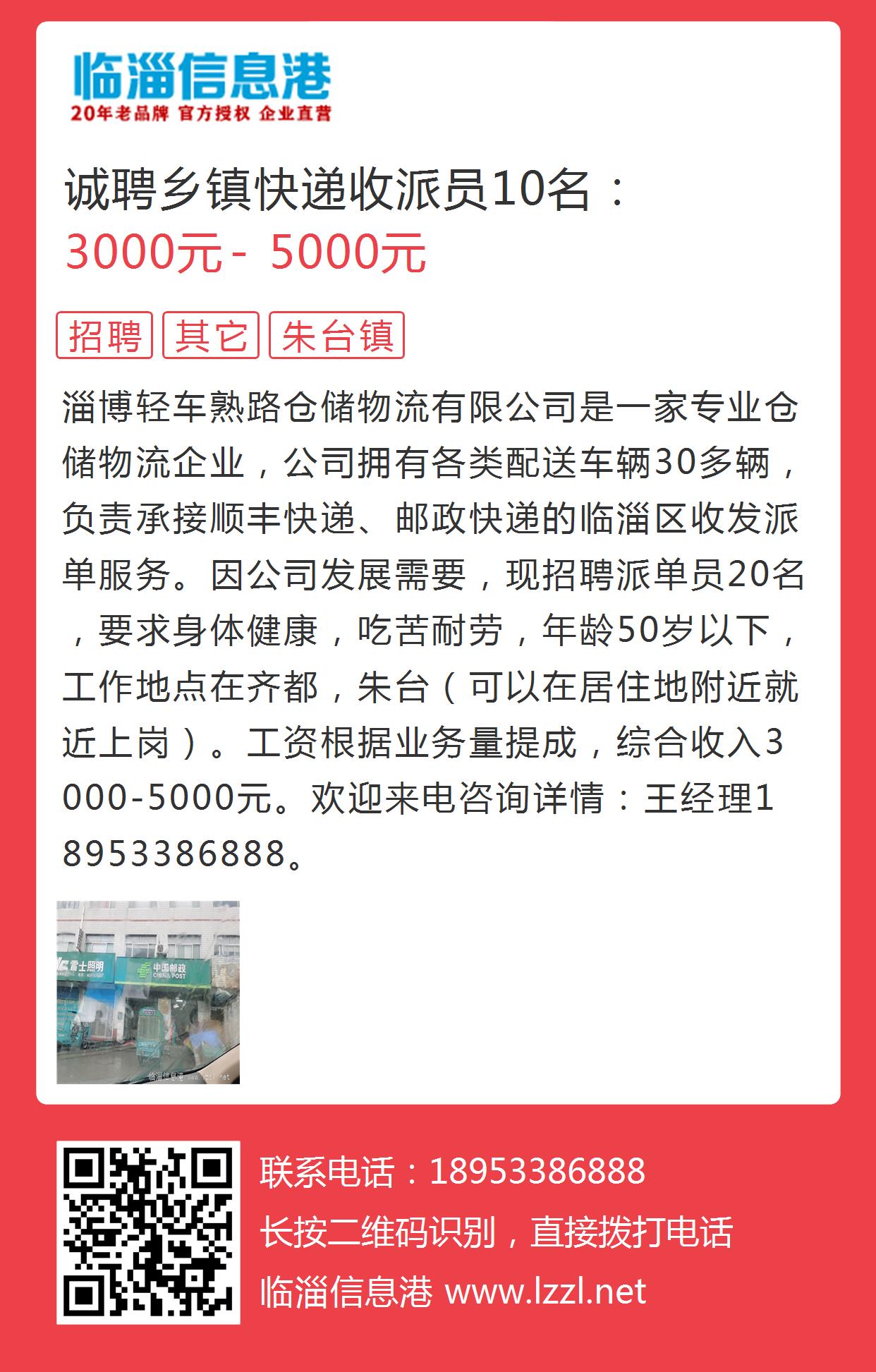 临淄信息港
20年老品牌 官方授权 企业直营

诚聘乡镇快递收派员10名：
3000元 - 5000元

招聘 其它 朱台镇

淄博轻车熟路仓储物流有限公司是一家专业仓储物流企业，公司拥有各类配送车辆30多辆，负责承接顺丰快递、邮政快递的临淄区收发派单服务。因公司发展需要，现招聘派单员20名，要求身体健康，吃苦耐劳，年龄50岁以下，工作地点在齐都，朱台（可以在居住地附近就近上岗）。工资根据业务量提成，综合收入3000-5000元。欢迎来电咨询详情：王经理18953386888。

雷士照明
中国邮政 CHINA POST
临淄信息港 www.lzzl.net

联系电话：18953386888
长按二维码识别，直接拨打电话
临淄信息港 www.lzzl.net